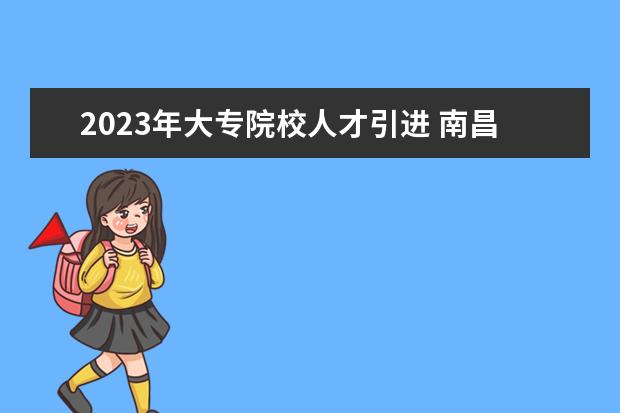 2023年大专院校人才引进 南昌